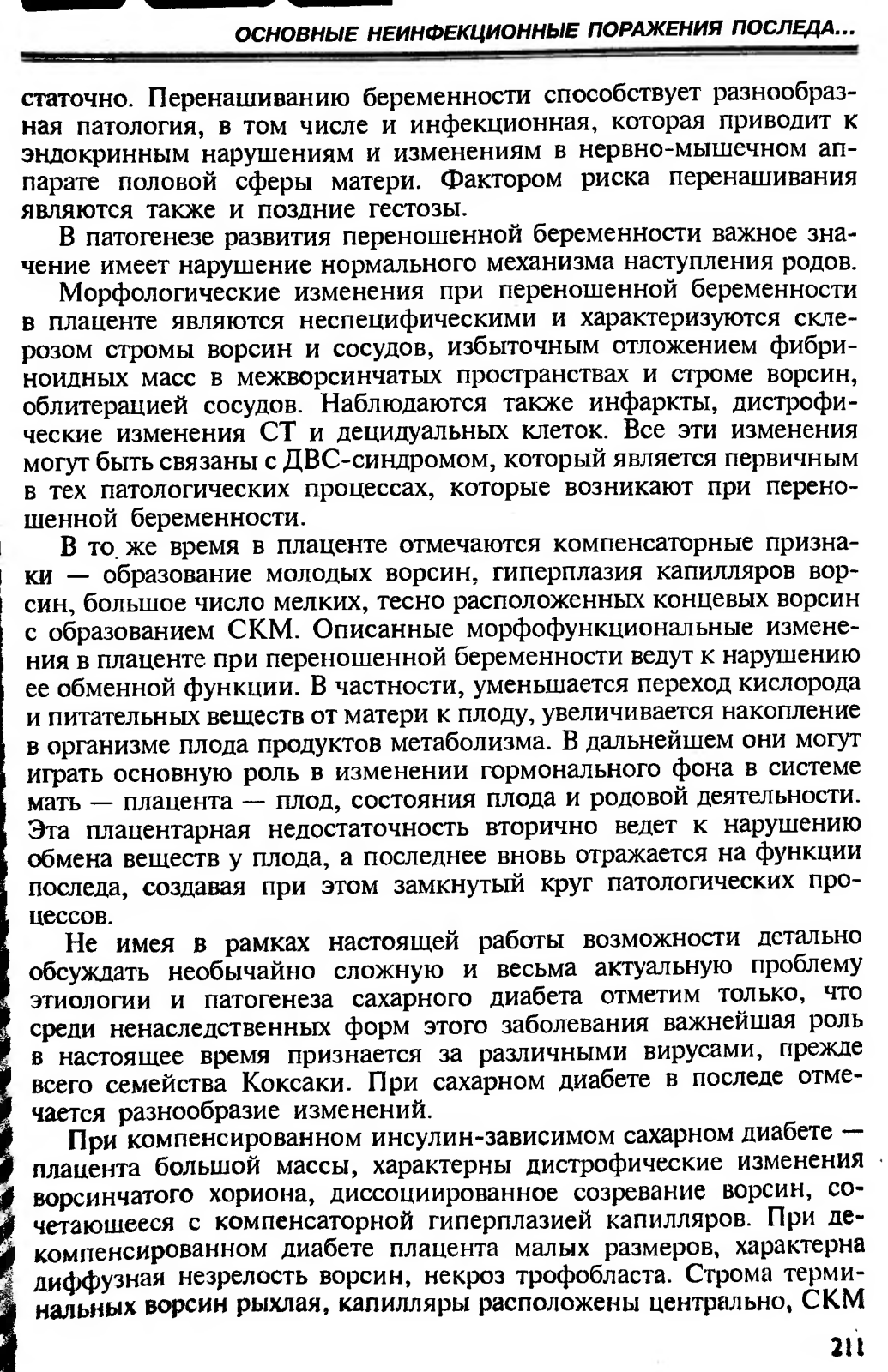 ОСНОВНЫЕ НЕИНФЕКЦИОННЫЕ ПОРАЖЕНИЯ ПОСЛЕДА...

статочно. Перенашиванию беременности способствует разнообразная патология, в том числе и инфекционная, которая приводит к эндокринным нарушениям и изменениям в нервно-мышечном аппарате половой сферы матери. Фактором риска перенашивания являются также и поздние гестозы.

В патогенезе развития переношенной беременности важное значение имеет нарушение нормального механизма наступления родов.

Морфологические изменения при переношенной беременности в плаценте являются неспецифическими и характеризуются склерозом стромы ворсин и сосудов, избыточным отложением фибриноидных масс в межворсинчатых пространствах и строме ворсин, облитерацией сосудов. Наблюдаются также инфаркты, дистрофические изменения СТ и децидуальных клеток. Все эти изменения могут быть связаны с ДВС-синдромом, который является первичным в тех патологических процессах, которые возникают при переношенной беременности.

В то же время в плаценте отмечаются компенсаторные признаки — образование молодых ворсин, гиперплазия капилляров ворсин, большое число мелких, тесно расположенных концевых ворсин с образованием СКМ. Описанные морфофункциональные изменения в плаценте при переношенной беременности ведут к нарушению ее обменной функции. В частности, уменьшается переход кислорода и питательных веществ от матери к плоду, увеличивается накопление в организме плода продуктов метаболизма. В дальнейшем они могут играть основную роль в изменении гормонального фона в системе мать — плацента — плод, состояния плода и родовой деятельности. Эта плацентарная недостаточность вторично ведет к нарушению обмена веществ у плода, а последнее вновь отражается на функции последа, создавая при этом замкнутый круг патологических процессов.

Не имея в рамках настоящей работы возможности детально обсуждать необычайно сложную и весьма актуальную проблему этиологии и патогенеза сахарного диабета отметим только, что среди ненаследственных форм этого заболевания важнейшая роль в настоящее время признается за различными вирусами, прежде всего семейства Коксаки. При сахарном диабете в последе отмечается разнообразие изменений.

При компенсированном инсулин-зависимом сахарном диабете — плацента большой массы, характерны дистрофические изменения ворсинчатого хориона, диссоциированное созревание ворсин, сочетающееся с компенсаторной гиперплазией капилляров. При декомпенсированном диабете плацента малых размеров, характерна диффузная незрелость ворсин, некроз трофобласта. Строма терминальных ворсин рыхлая, капилляры расположены центрально, СКМ

211